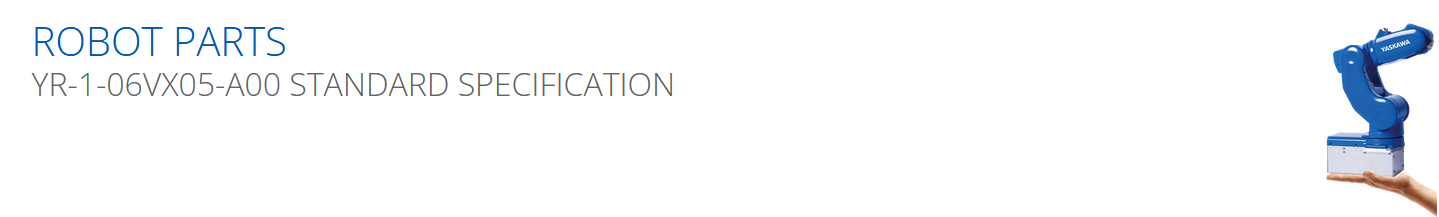 ROBOT PARTS
YR-1-06VX05-A00 STANDARD SPECIFICATION

YASKAWA